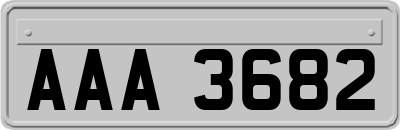 AAA 3682